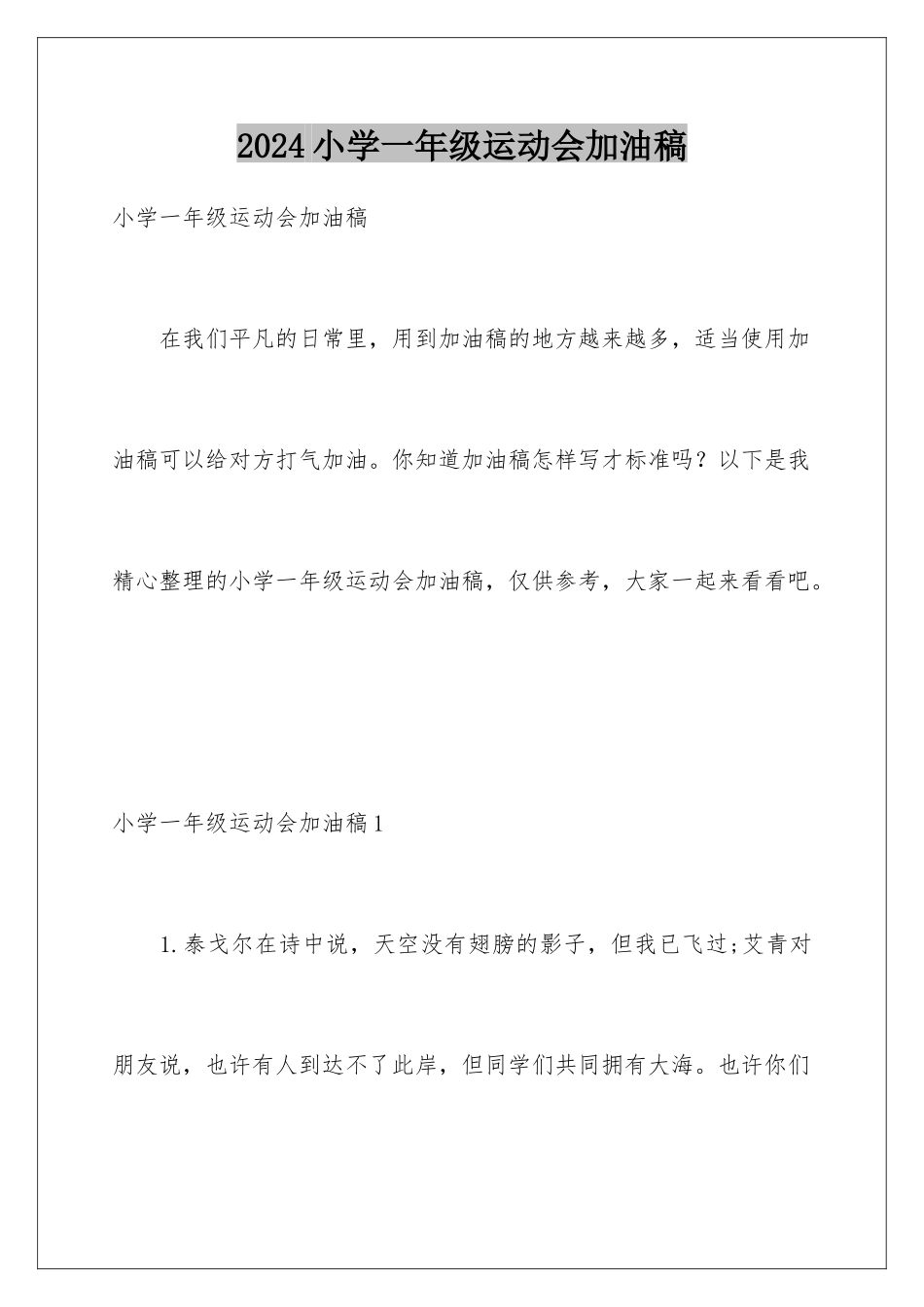 2024小学一年级运动会加油稿

小学一年级运动会加油稿

在我们平凡的日常里，用到加油稿的地方越来越多，适当使用加油稿可以给对方打气加油。你知道加油稿怎样写才标准吗？以下是我精心整理的小学一年级运动会加油稿，仅供参考，大家一起来看看吧。

小学一年级运动会加油稿1

1.泰戈尔在诗中说，天空没有翅膀的影子，但我已飞过;艾青对朋友说，也许有人到达不了此岸，但同学们共同拥有大海。也许你们